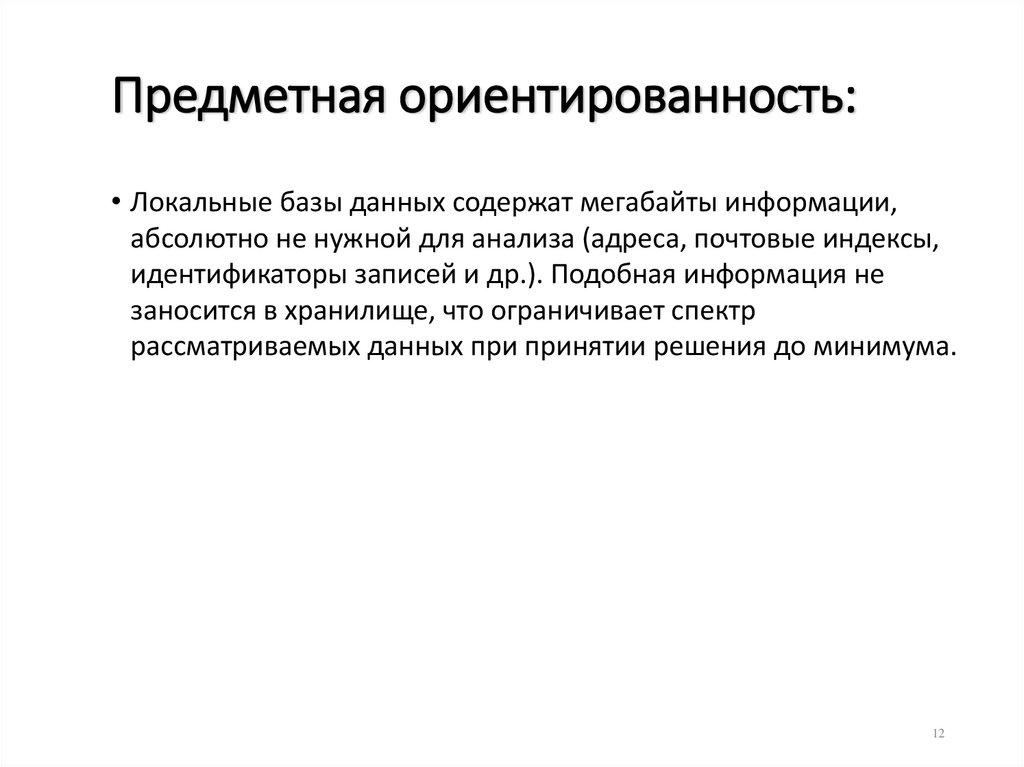 Предметная ориентированность:

• Локальные базы данных содержат мегабайты информации, абсолютно не нужной для анализа (адреса, почтовые индексы, идентификаторы записей и др.). Подобная информация не заносится в хранилище, что ограничивает спектр рассматриваемых данных при принятии решения до минимума.

12